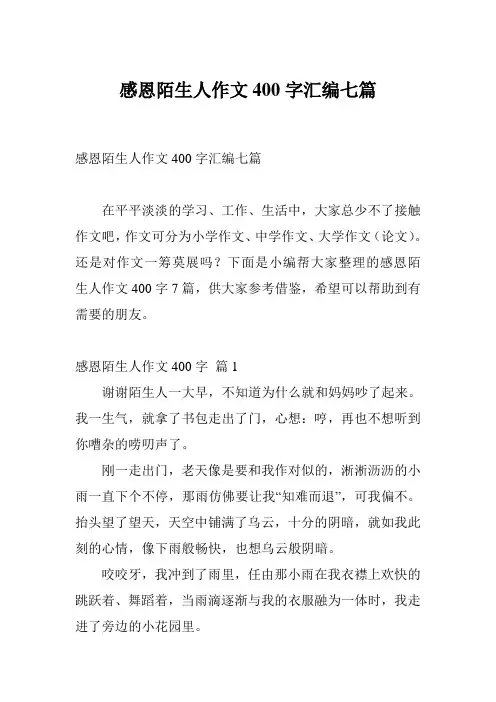 感恩陌生人作文 400 字汇编七篇

感恩陌生人作文 400 字汇编七篇

在平平淡淡的学习、工作、生活中，大家总少不了接触作文吧，作文可分为小学作文、中学作文、大学作文（论文）。还是对作文一筹莫展吗？下面是小编帮大家整理的感恩陌生人作文 400 字 7 篇，供大家参考借鉴，希望可以帮助到有需要的朋友。

感恩陌生人作文 400 字 篇 1

谢谢陌生人一大早，不知道为什么就和妈妈吵了起来。我一生气，就拿了书包走出了门，心想：哼，再也不想听到你嘈杂的唠叨声了。

刚一走出门，老天像是要和我作对似的，淅淅沥沥的小雨一直下个不停，那雨仿佛要让我“知难而退”，可我偏不。抬头望了望天，天空中铺满了乌云，十分的阴暗，就如我此刻的心情，像下雨般畅快，也想乌云般阴暗。

咬咬牙，我冲到了雨里，任由那小雨在我衣襟上欢快的跳跃着、舞蹈着，当雨滴逐渐与我的衣服融为一体时，我走进了旁边的小花园里。